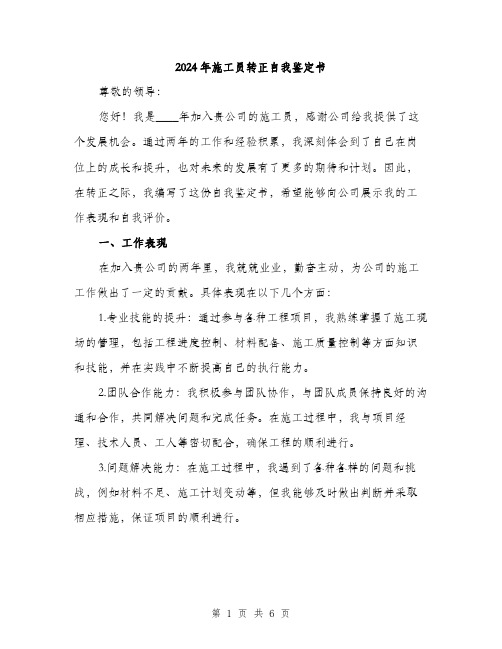 2024年施工员转正自我鉴定书

尊敬的领导：

您好！我是____年加入贵公司的施工员，感谢公司给我提供了这个发展机会。通过两年的工作和经验积累，我深刻体会到了自己在岗位上的成长和提升，也对未来的发展有了更多的期待和计划。因此，在转正之际，我编写了这份自我鉴定书，希望能够向公司展示我的工作表现和自我评价。

一、工作表现

在加入贵公司的两年里，我兢兢业业，勤奋主动，为公司的施工工作做出了一定的贡献。具体表现在以下几个方面：

1.专业技能的提升：通过参与各种工程项目，我熟练掌握了施工现场的管理，包括工程进度控制、材料配备、施工质量控制等方面知识和技能，并在实践中不断提高自己的执行能力。

2.团队合作能力：我积极参与团队协作，与团队成员保持良好的沟通和合作，共同解决问题和完成任务。在施工过程中，我与项目经理、技术人员、工人等密切配合，确保工程的顺利进行。

3.问题解决能力：在施工过程中，我遇到了各种各样的问题和挑战，例如材料不足、施工计划变动等，但我能够及时做出判断并采取相应措施，保证项目的顺利进行。

第 1 页 共 6 页